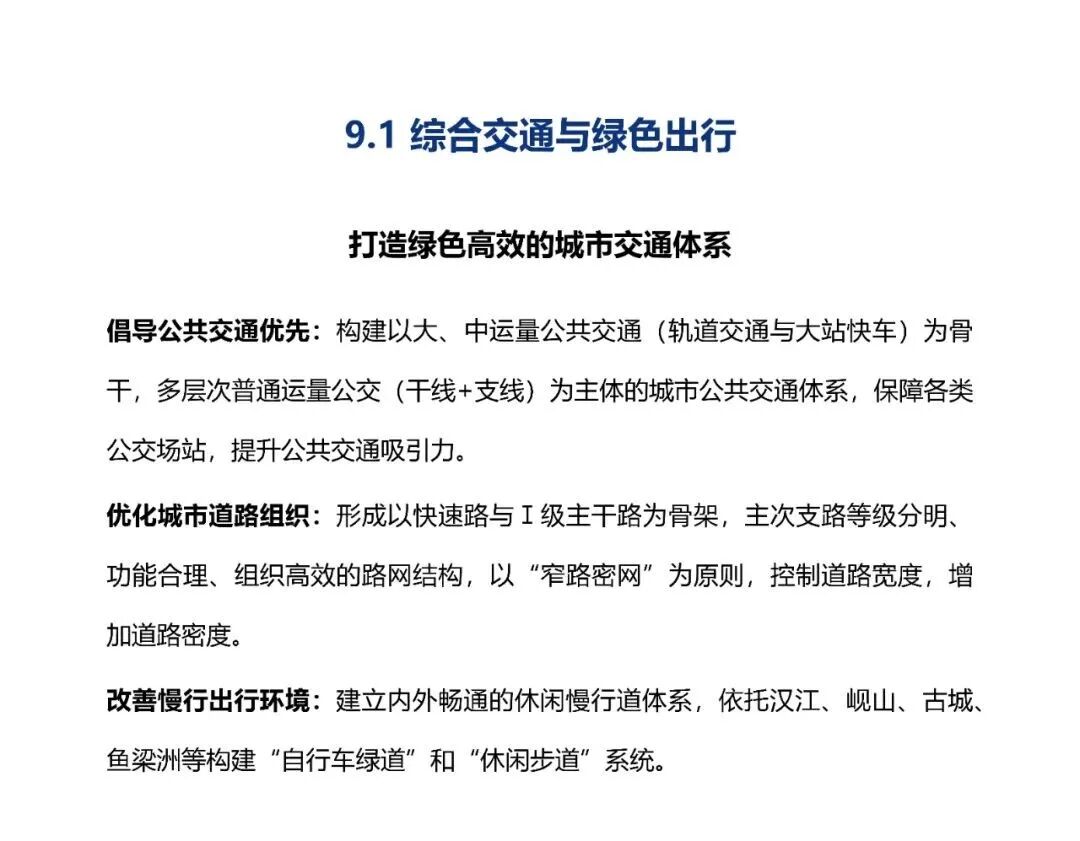 9.1 综合交通与绿色出行

打造绿色高效的城市交通体系

倡导公共交通优先：构建以大、中运量公共交通（轨道交通与大站快车）为骨干，多层次普通运量公交（干线+支线）为主体的城市公共交通体系，保障各类公交场站，提升公共交通吸引力。

优化城市道路组织：形成以快速路与Ⅰ级主干路为骨架，主次支路等级分明、功能合理、组织高效的路网结构，以“窄路密网”为原则，控制道路宽度，增加道路密度。

改善慢行出行环境：建立内外畅通的休闲慢行道体系，依托汉江、岘山、古城、鱼梁洲等构建“自行车绿道”和“休闲步道”系统。